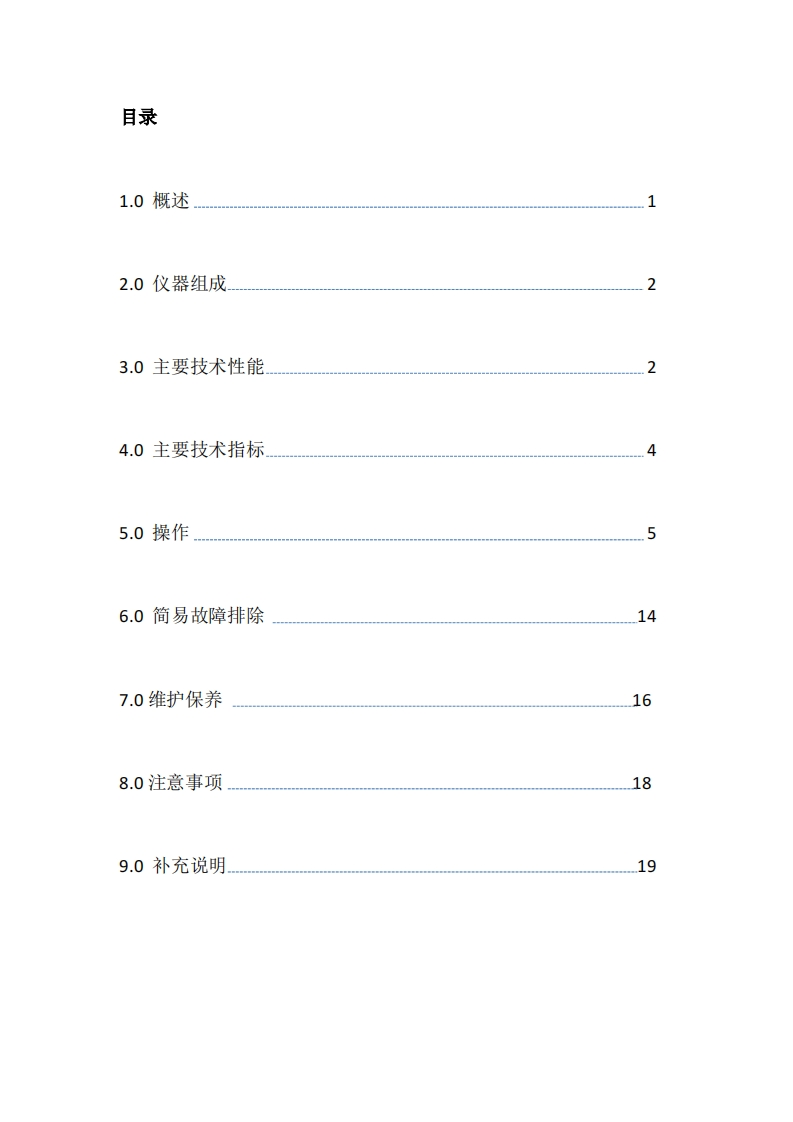 目录

1.0 概述 1

2.0 仪器组成 2

3.0 主要技术性能 2

4.0 主要技术指标 4

5.0 操作 5

6.0 简易故障排除 14

7.0 维护保养 16

8.0 注意事项 18

9.0 补充说明 19